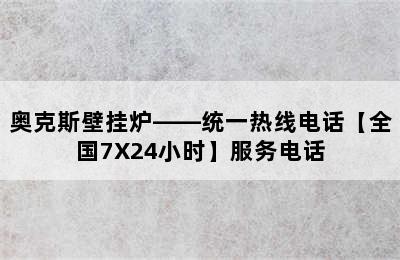 奥克斯壁挂炉——统一热线电话【全国7X24小时】服务电话